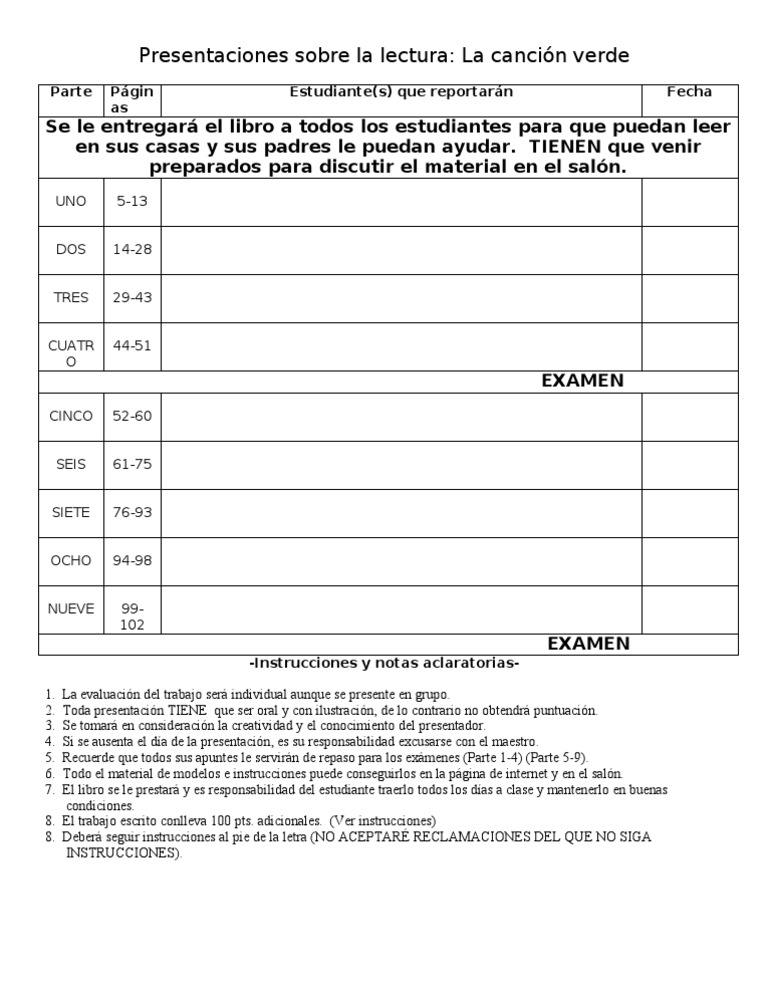 Presentaciones sobre la lectura: La canción verde

| Parte | Páginas | Estudiante(s) que reportarán | Fecha |
|---|---|---|---|
| Se le entregará el libro a todos los estudiantes para que puedan leer en sus casas y sus padres le puedan ayudar. TIENEN que venir preparados para discutir el material en el salón. | | | |
| UNO | 5-13 | | |
| DOS | 14-28 | | |
| TRES | 29-43 | | |
| CUATRO | 44-51 | | |
| EXAMEN | | | |
| CINCO | 52-60 | | |
| SEIS | 61-75 | | |
| SIETE | 76-93 | | |
| OCHO | 94-98 | | |
| NUEVE | 99-102 | | |
| EXAMEN | | | |

-Instrucciones y notas aclaratorias-

1. La evaluación del trabajo será individual aunque se presente en grupo.
2. Toda presentación TIENE que ser oral y con ilustración, de lo contrario no obtendrá puntuación.
3. Se tomará en consideración la creatividad y el conocimiento del presentador.
4. Si se ausenta el día de la presentación, es su responsabilidad excusarse con el maestro.
5. Recuerde que todos sus apuntes le servirán de repaso para los exámenes (Parte 1-4) (Parte 5-9).
6. Todo el material de modelos e instrucciones puede conseguirlos en la página de internet y en el salón.
7. El libro se le prestará y es responsabilidad del estudiante traerlo todos los días a clase y mantenerlo en buenas condiciones.
8. El trabajo escrito conlleva 100 pts. adicionales. (Ver instrucciones)
8. Deberá seguir instrucciones al pie de la letra (NO ACEPTARÉ RECLAMACIONES DEL QUE NO SIGA INSTRUCCIONES).